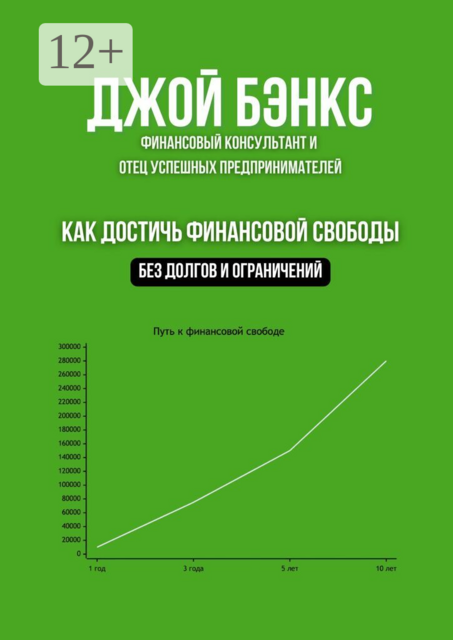 12+

ДЖОЙ БЭНКС

ФИНАНСОВЫЙ КОНСУЛЬТАНТ И ОТЕЦ УСПЕШНЫХ ПРЕДПРИНИМАТЕЛЕЙ

КАК ДОСТИЧЬ ФИНАНСОВОЙ СВОБОДЫ

БЕЗ ДОЛГОВ И ОГРАНИЧЕНИЙ

Путь к финансовой свободе

300000
280000
260000
240000
220000
200000
180000
160000
140000
120000
100000
80000
60000
40000
20000
0

1 год
3 года
5 лет
10 лет